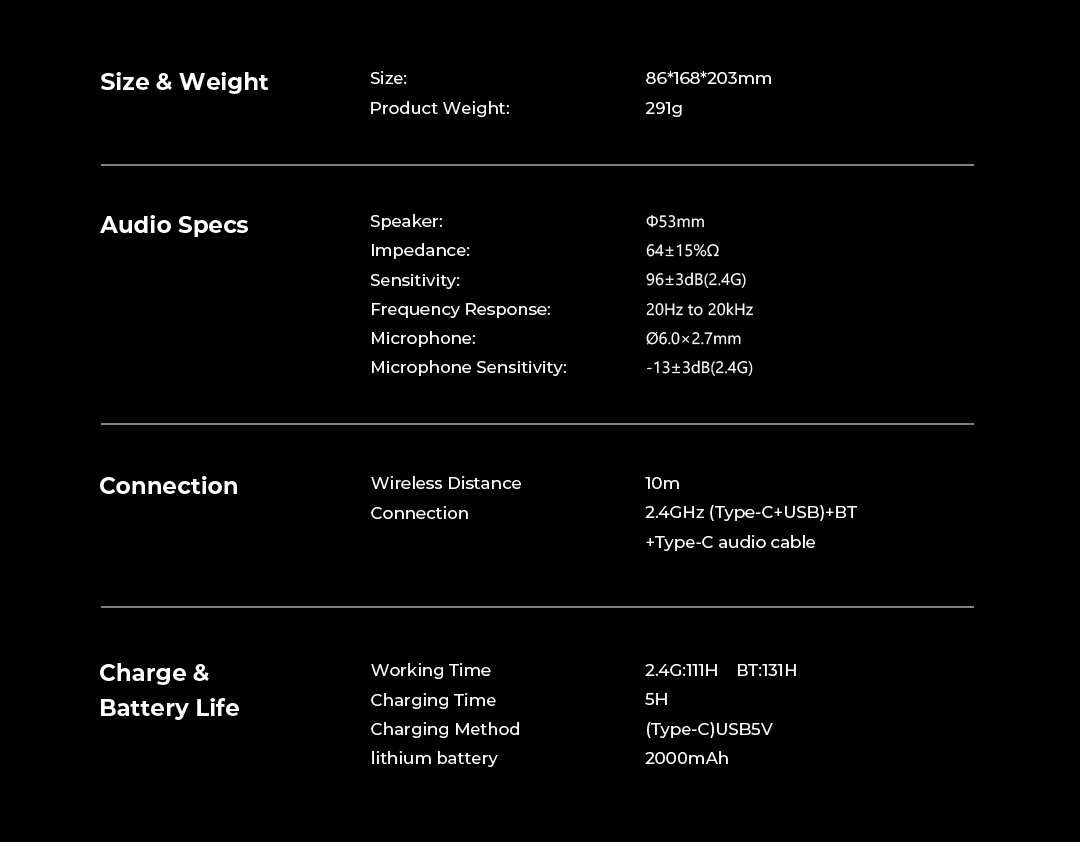 Size & Weight

Size:
86*168*203mm
Product Weight:
291g

Audio Specs

Speaker:
Φ53mm
Impedance:
64±15%Ω
Sensitivity:
96±3dB(2.4G)
Frequency Response:
20Hz to 20kHz
Microphone:
Ø6.0×2.7mm
Microphone Sensitivity:
-13±3dB(2.4G)

Connection

Wireless Distance
10m
Connection
2.4GHz (Type-C+USB)+BT
+Type-C audio cable

Charge & Battery Life

Working Time
2.4G:111H BT:131H
Charging Time
5H
Charging Method
(Type-C)USB5V
lithium battery
2000mAh